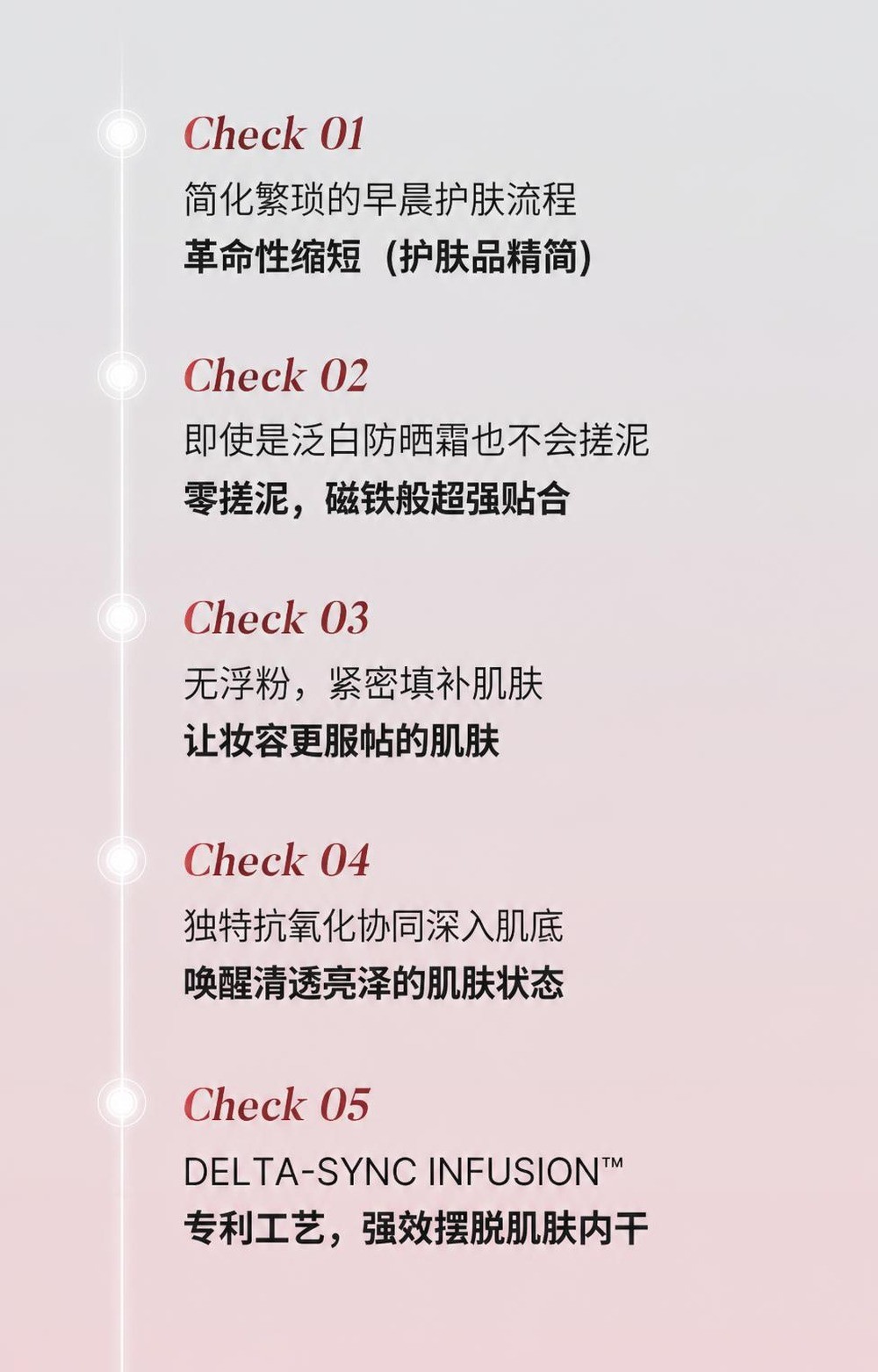 Check 01

简化繁琐的早晨护肤流程

革命性缩短（护肤品精简）

Check 02

即使是泛白防晒霜也不会搓泥

零搓泥，磁铁般超强贴合

Check 03

无浮粉，紧密填补肌肤

让妆容更服帖的肌肤

Check 04

独特抗氧化协同深入肌底

唤醒清透亮泽的肌肤状态

Check 05

DELTA-SYNC INFUSION™

专利工艺，强效摆脱肌肤内干